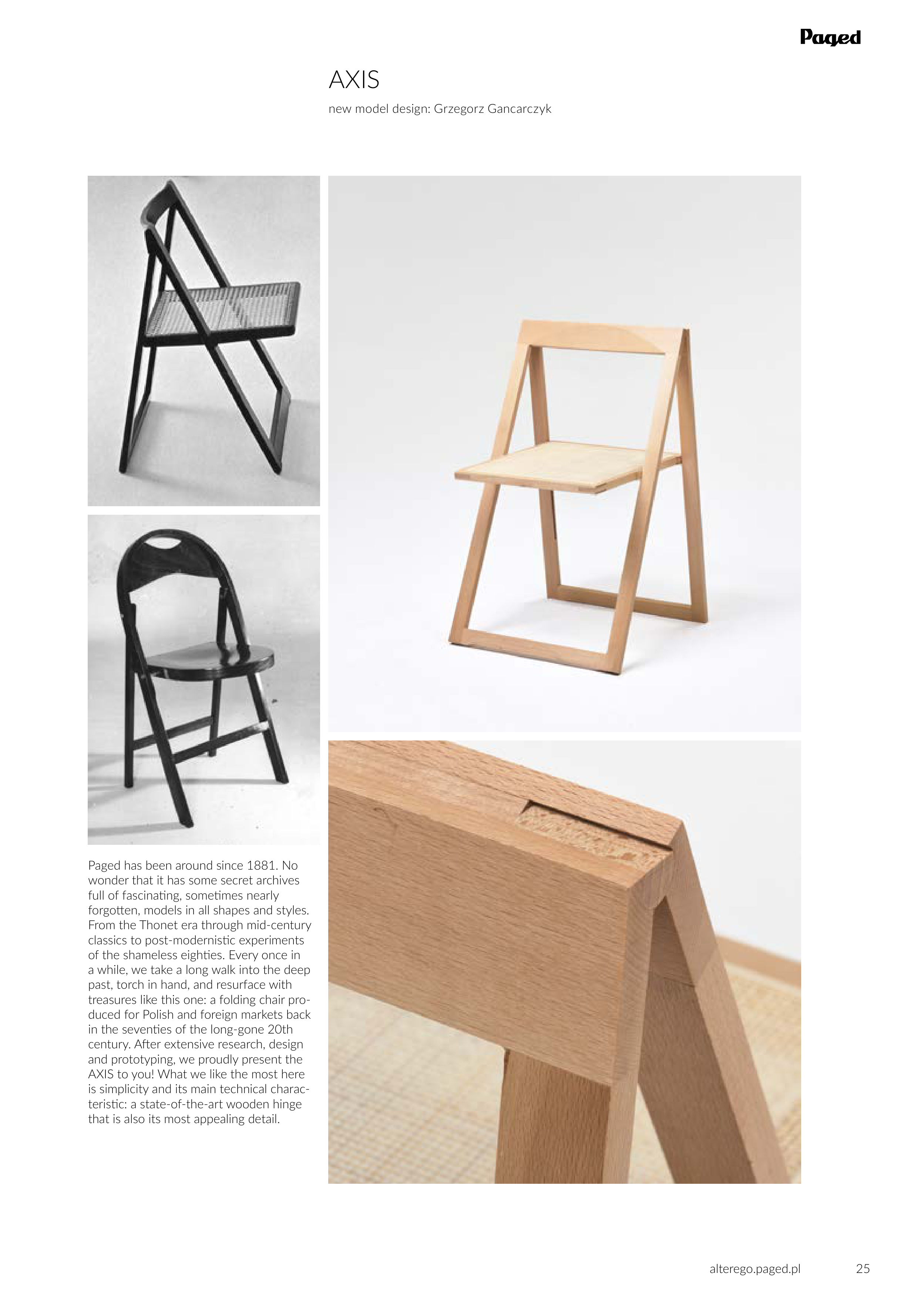 Paged

AXIS

new model design: Grzegorz Gancarczyk

Paged has been around since 1881. No wonder that it has some secret archives full of fascinating, sometimes nearly forgotten, models in all shapes and styles. From the Thonet era through mid-century classics to post-modernistic experiments of the shameless eighties. Every once in a while, we take a long walk into the deep past, torch in hand, and resurface with treasures like this one: a folding chair produced for Polish and foreign markets back in the seventies of the long-gone 20th century. After extensive research, design and prototyping, we proudly present the AXIS to you! What we like the most here is simplicity and its main technical characteristic: a state-of-the-art wooden hinge that is also its most appealing detail.

alterego.paged.pl 25